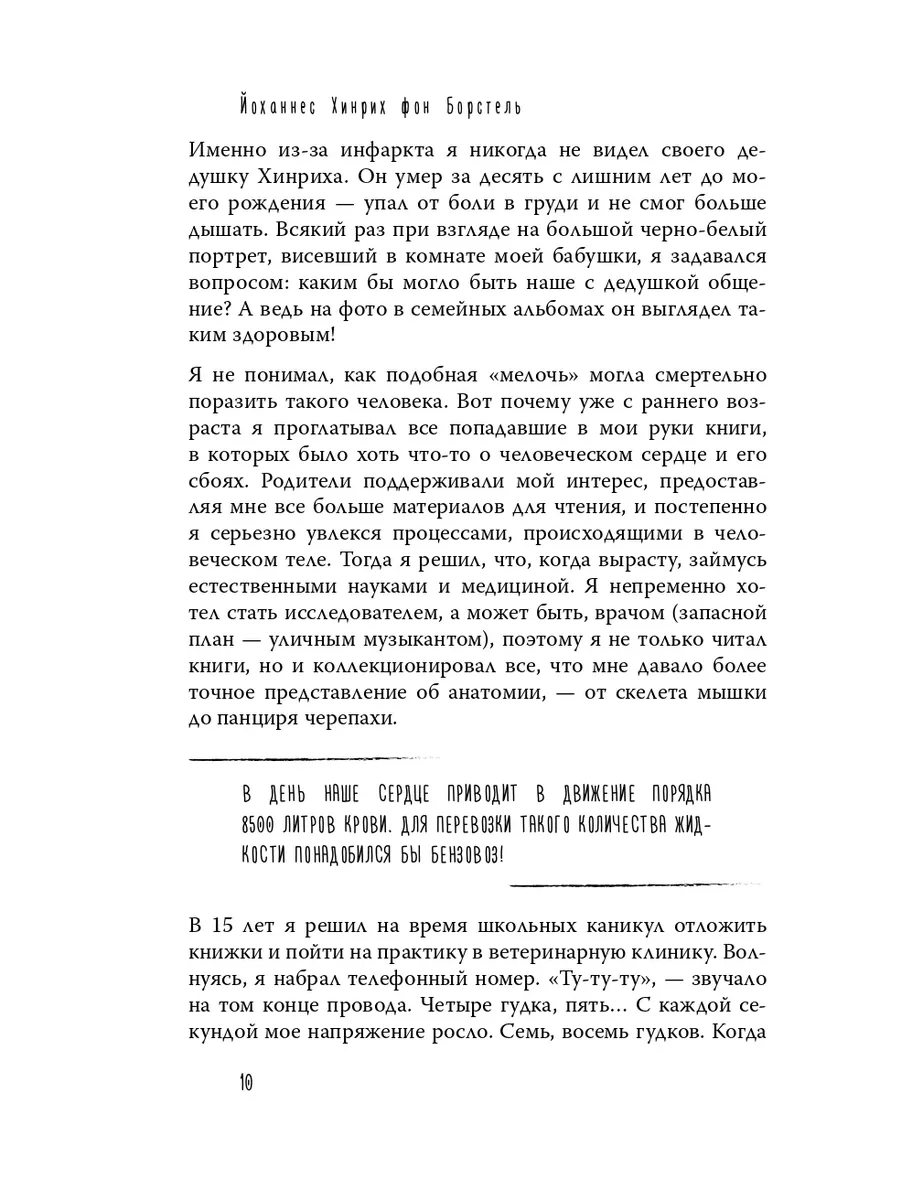 Йоханнес Хинрих фон Борстель

Именно из-за инфаркта я никогда не видел своего дедушку Хинриха. Он умер за десять с лишним лет до моего рождения — упал от боли в груди и не смог больше дышать. Всякий раз при взгляде на большой черно-белый портрет, висевший в комнате моей бабушки, я задавался вопросом: каким бы могло быть наше с дедушкой общение? А ведь на фото в семейных альбомах он выглядел таким здоровым!

Я не понимал, как подобная «мелочь» могла смертельно поразить такого человека. Вот почему уже с раннего возраста я проглатывал все попадавшие в мои руки книги, в которых было хоть что-то о человеческом сердце и его сбоях. Родители поддерживали мой интерес, предоставляя мне все больше материалов для чтения, и постепенно я серьезно увлекся процессами, происходящими в человеческом теле. Тогда я решил, что, когда вырасту, займусь естественными науками и медициной. Я непременно хотел стать исследователем, а может быть, врачом (запасной план — уличным музыкантом), поэтому я не только читал книги, но и коллекционировал все, что мне давало более точное представление об анатомии, — от скелета мышки до панциря черепахи.

В ДЕНЬ НАШЕ СЕРДЦЕ ПРИВОДИТ В ДВИЖЕНИЕ ПОРЯДКА 8500 ЛИТРОВ КРОВИ. ДЛЯ ПЕРЕВОЗКИ ТАКОГО КОЛИЧЕСТВА ЖИДКОСТИ ПОНАДОБИЛСЯ БЫ БЕНЗОВОЗ!

В 15 лет я решил на время школьных каникул отложить книжки и пойти на практику в ветеринарную клинику. Волнуясь, я набрал телефонный номер. «Ту-ту-ту», — звучало на том конце провода. Четыре гудка, пять... С каждой секундой мое напряжение росло. Семь, восемь гудков. Когда

10